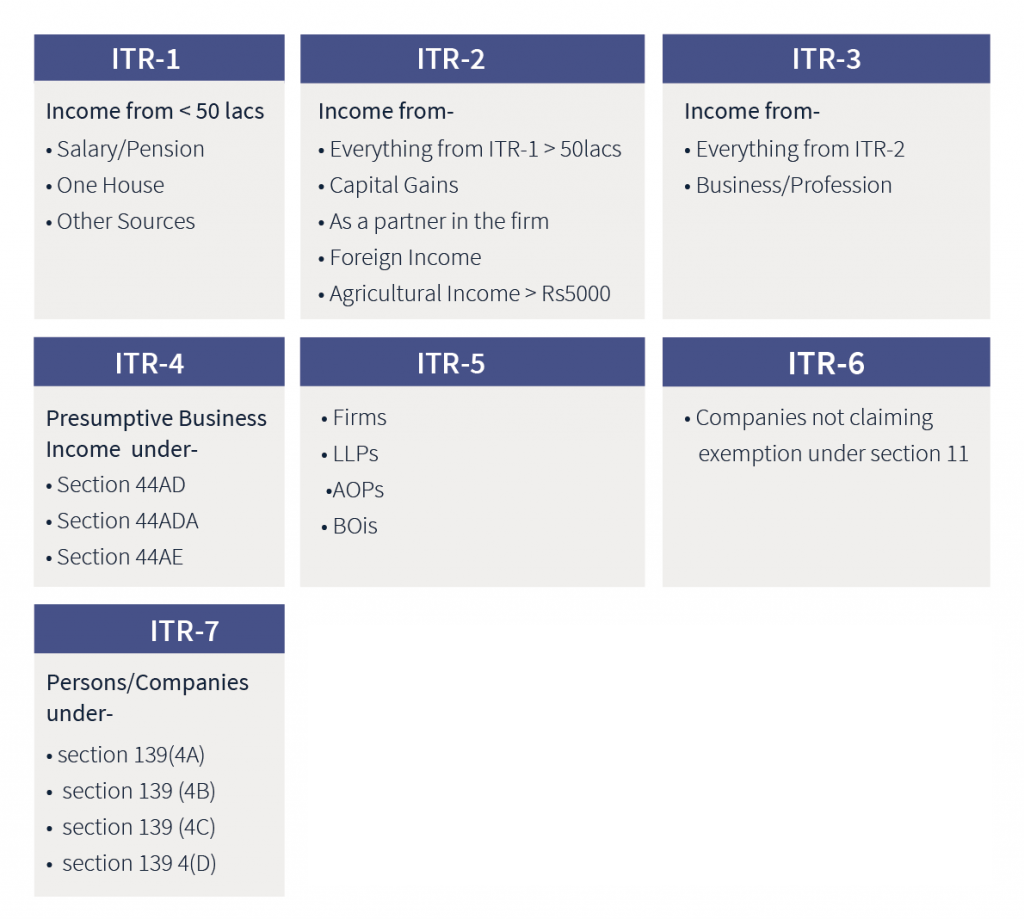 ITR-1

Income from < 50 lacs
• Salary/Pension
• One House
• Other Sources

ITR-2

Income from-
• Everything from ITR-1 > 50lacs
• Capital Gains
• As a partner in the firm
• Foreign Income
• Agricultural Income > Rs5000

ITR-3

Income from-
• Everything from ITR-2
• Business/Profession

ITR-4

Presumptive Business Income under-
• Section 44AD
• Section 44ADA
• Section 44AE

ITR-5

• Firms
• LLPs
•AOPs
• BOis

ITR-6

• Companies not claiming exemption under section 11

ITR-7

Persons/Companies under-
• section 139(4A)
• section 139 (4B)
• section 139 (4C)
• section 139 4(D)